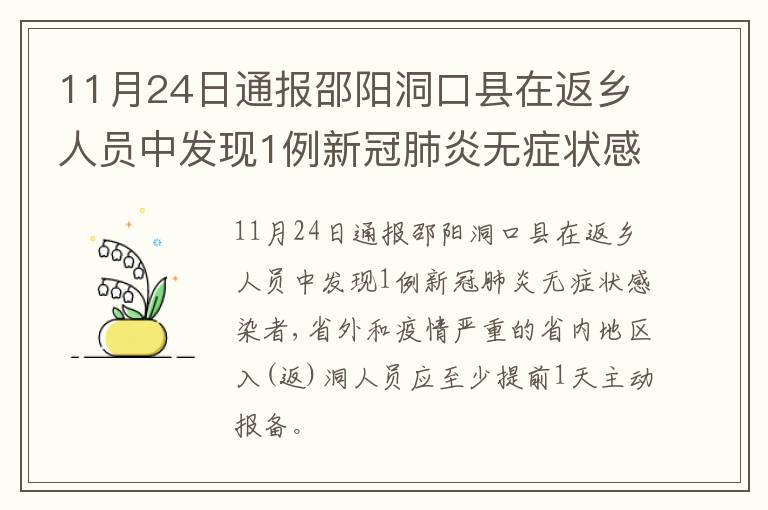 11月24日通报邵阳洞口县在返乡人员中发现1例新冠肺炎无症状感

11月24日通报邵阳洞口县在返乡人员中发现1例新冠肺炎无症状感染者，省外和疫情严重的省内地区入（返）洞人员应至少提前1天主动报备。